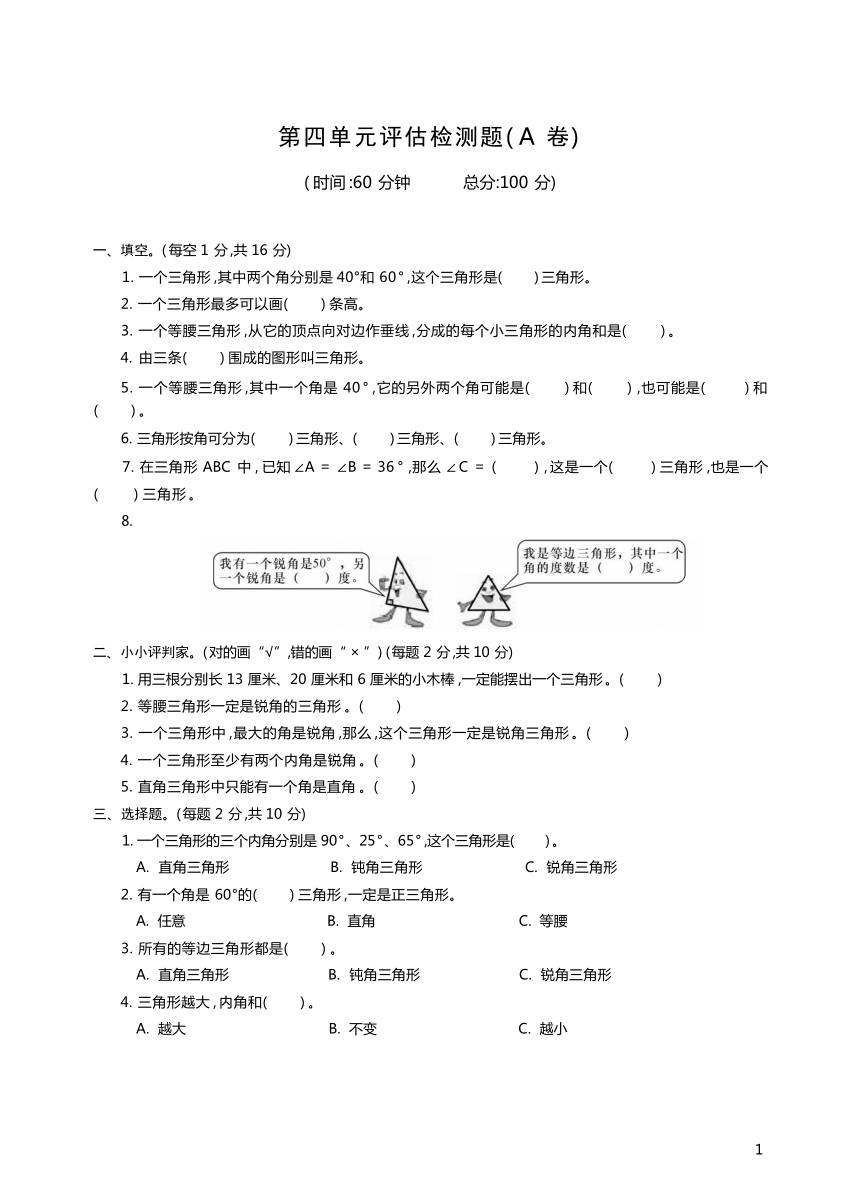 第四单元评估检测题(A 卷)

(时间:60 分钟　　总分:100 分)

一、填空。(每空 1 分,共 16 分)

1. 一个三角形,其中两个角分别是 40°和 60°,这个三角形是(　　)三角形。

2. 一个三角形最多可以画(　　)条高。

3. 一个等腰三角形,从它的顶点向对边作垂线,分成的每个小三角形的内角和是(　　)。

4. 由三条(　　)围成的图形叫三角形。

5. 一个等腰三角形,其中一个角是 40°,它的另外两个角可能是(　　)和(　　),也可能是(　　)和(　　)。

6. 三角形按角可分为(　　)三角形、(　　)三角形、(　　)三角形。

7. 在三角形 ABC 中,已知 ∠A = ∠B = 36°,那么 ∠C = (　　),这是一个(　　)三角形,也是一个(　　)三角形。

8.

我有一个锐角是50°,另一个锐角是(　　)度。

我是等边三角形,其中一个角的度数是(　　)度。

二、小小评判家。(对的画"√",错的画"×")(每题 2 分,共 10 分)

1. 用三根分别长 13 厘米、20 厘米和 6 厘米的小木棒,一定能摆出一个三角形。(　　)

2. 等腰三角形一定是锐角的三角形。(　　)

3. 一个三角形中,最大的角是锐角,那么,这个三角形一定是锐角三角形。(　　)

4. 一个三角形至少有两个内角是锐角。(　　)

5. 直角三角形中只能有一个角是直角。(　　)

三、选择题。(每题 2 分,共 10 分)

1. 一个三角形的三个内角分别是 90°、25°、65°,这个三角形是(　　)。

A. 直角三角形　　B. 钝角三角形　　C. 锐角三角形

2. 有一个角是 60°的(　　)三角形,一定是正三角形。

A. 任意　　B. 直角　　C. 等腰

3. 所有的等边三角形都是(　　)。

A. 直角三角形　　B. 钝角三角形　　C. 锐角三角形

4. 三角形越大,内角和(　　)。

A. 越大　　B. 不变　　C. 越小

1